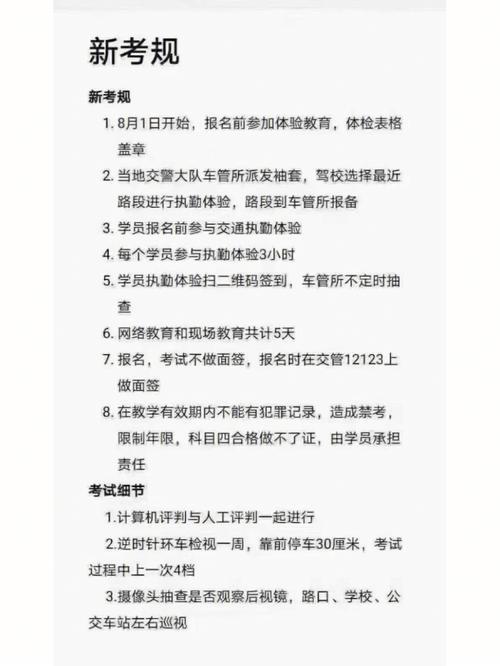 新考规

新考规

1. 8月1日开始，报名前参加体验教育，体检表格盖章

2. 当地交警大队车管所派发袖套，驾校选择最近路段进行执勤体验，路段到车管所报备

3. 学员报名前参与交通执勤体验

4. 每个学员参与执勤体验3小时

5. 学员执勤体验扫二维码签到，车管所不定时抽查

6. 网络教育和现场教育共计5天

7. 报名，考试不做面签，报名时在交管12123上做面签

8. 在教学有效期内不能有犯罪记录，造成禁考，限制年限，科目四合格做不了证，由学员承担责任

考试细节

1.计算机评判与人工评判一起进行

2.逆时针环车检视一周，靠前停车30厘米，考试过程中上一次4档

3.摄像头抽查是否观察后视镜，路口、学校、公交车站左右巡视